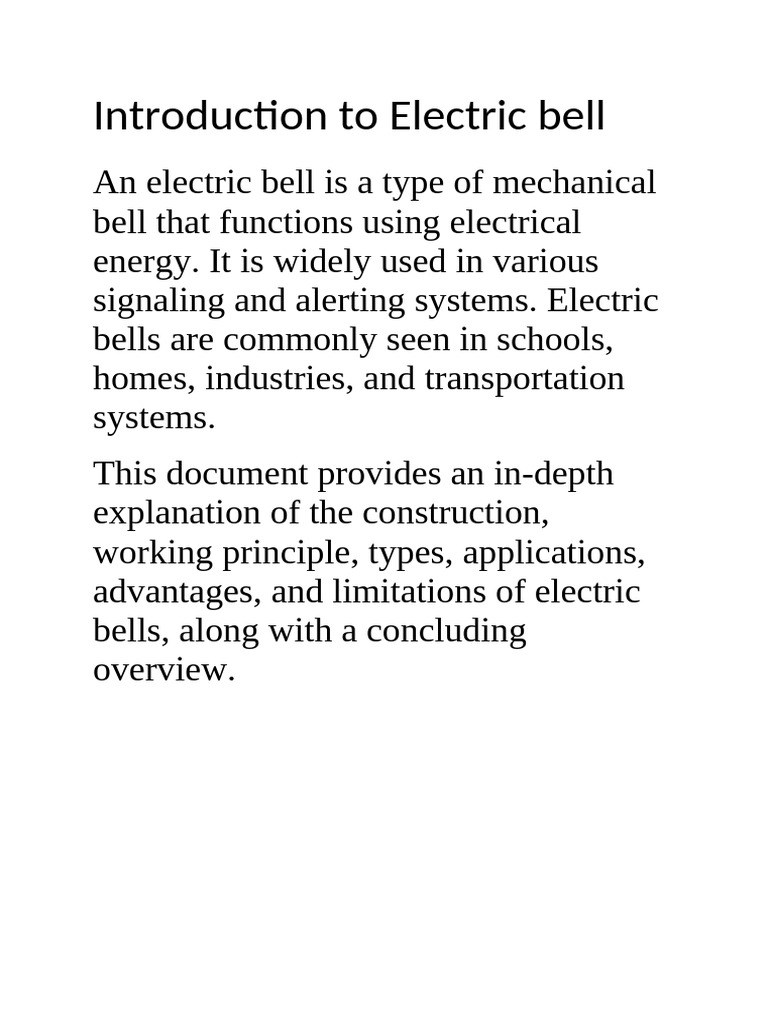 Introduction to Electric bell

An electric bell is a type of mechanical bell that functions using electrical energy. It is widely used in various signaling and alerting systems. Electric bells are commonly seen in schools, homes, industries, and transportation systems.

This document provides an in-depth explanation of the construction, working principle, types, applications, advantages, and limitations of electric bells, along with a concluding overview.